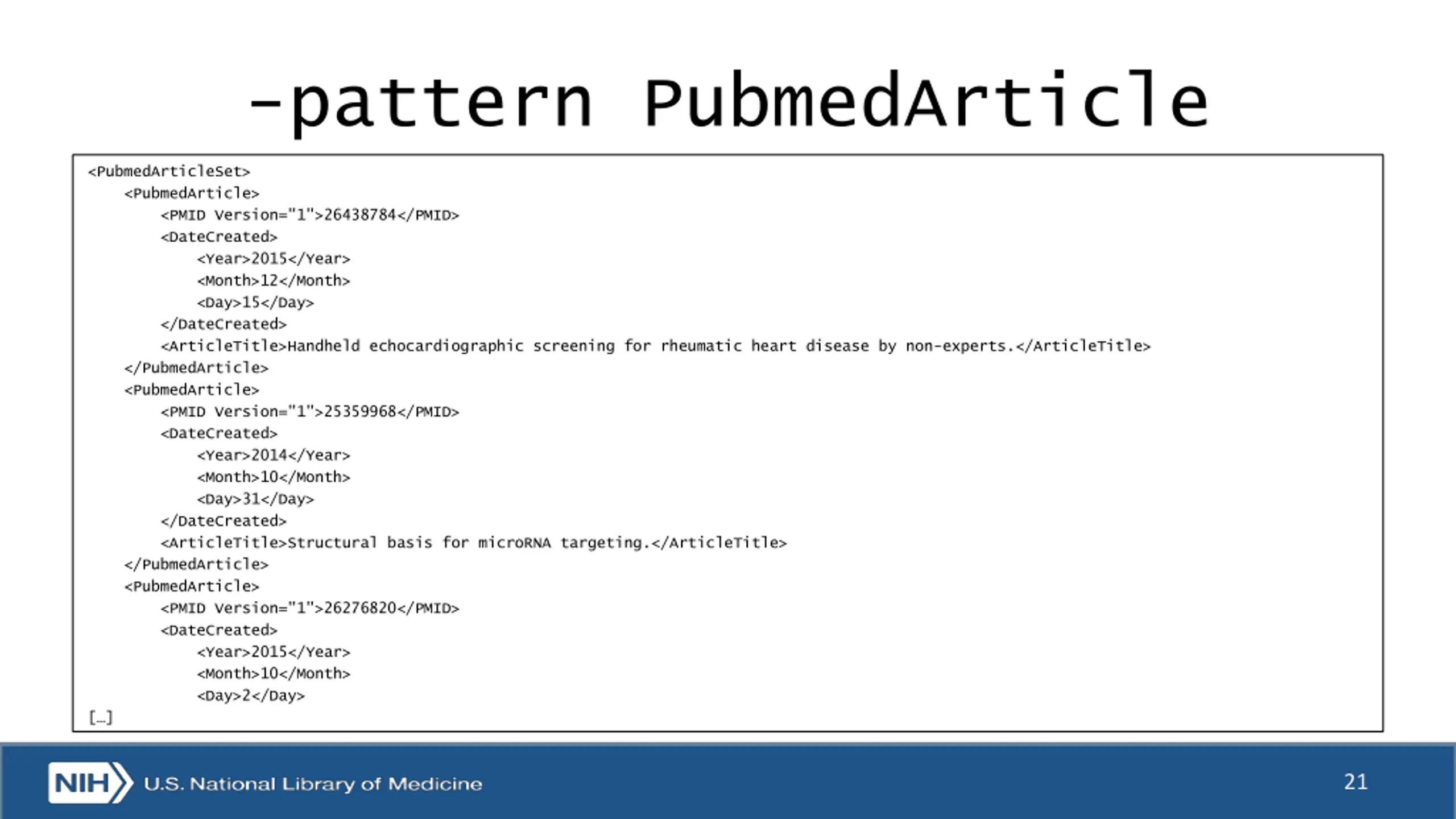 -pattern PubmedArticle

<PubmedArticleSet>
    <PubmedArticle>
        <PMID Version="1">26438784</PMID>
        <DateCreated>
            <Year>2015</Year>
            <Month>12</Month>
            <Day>15</Day>
        </DateCreated>
        <ArticleTitle>Handheld echocardiographic screening for rheumatic heart disease by non-experts.</ArticleTitle>
    </PubmedArticle>
    <PubmedArticle>
        <PMID Version="1">25359968</PMID>
        <DateCreated>
            <Year>2014</Year>
            <Month>10</Month>
            <Day>31</Day>
        </DateCreated>
        <ArticleTitle>Structural basis for microRNA targeting.</ArticleTitle>
    </PubmedArticle>
    <PubmedArticle>
        <PMID Version="1">26276820</PMID>
        <DateCreated>
            <Year>2015</Year>
            <Month>10</Month>
            <Day>2</Day>
[…]

NIH U.S. National Library of Medicine

21